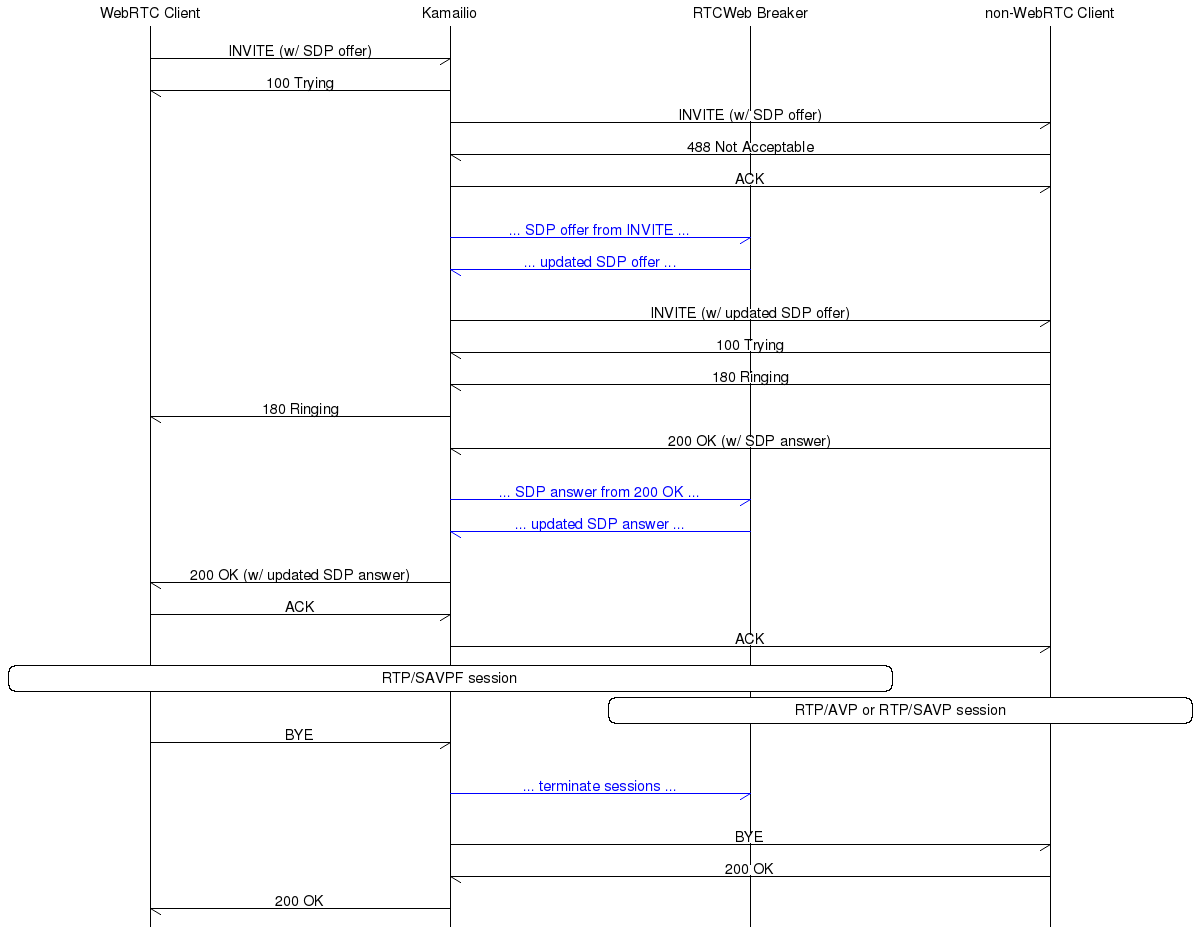 WebRTC Client
Kamailio
RTCWeb Breaker
non-WebRTC Client

INVITE (w/ SDP offer)
100 Trying
INVITE (w/ SDP offer)
488 Not Acceptable
ACK
... SDP offer from INVITE ...
... updated SDP offer ...
INVITE (w/ updated SDP offer)
100 Trying
180 Ringing
180 Ringing
200 OK (w/ SDP answer)
... SDP answer from 200 OK ...
... updated SDP answer ...
200 OK (w/ updated SDP answer)
ACK
ACK
RTP/SAVPF session
RTP/AVP or RTP/SAVP session
BYE
... terminate sessions ...
BYE
200 OK
200 OK